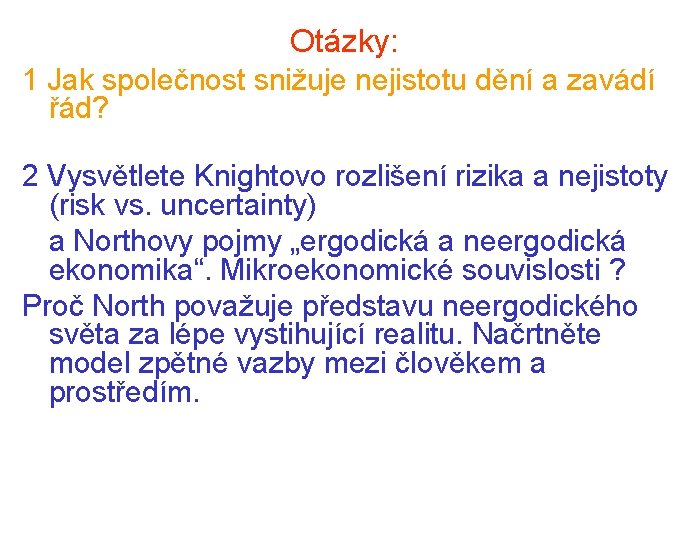 Otázky:

1 Jak společnost snižuje nejistotu dění a zavádí řád?

2 Vysvětlete Knightovo rozlišení rizika a nejistoty (risk vs. uncertainty)

a Northovy pojmy „ergodická a neergodická ekonomika“. Mikroekonomické souvislosti ?

Proč North považuje představu neergodického světa za lépe vystihující realitu. Načrtněte model zpětné vazby mezi člověkem a prostředím.